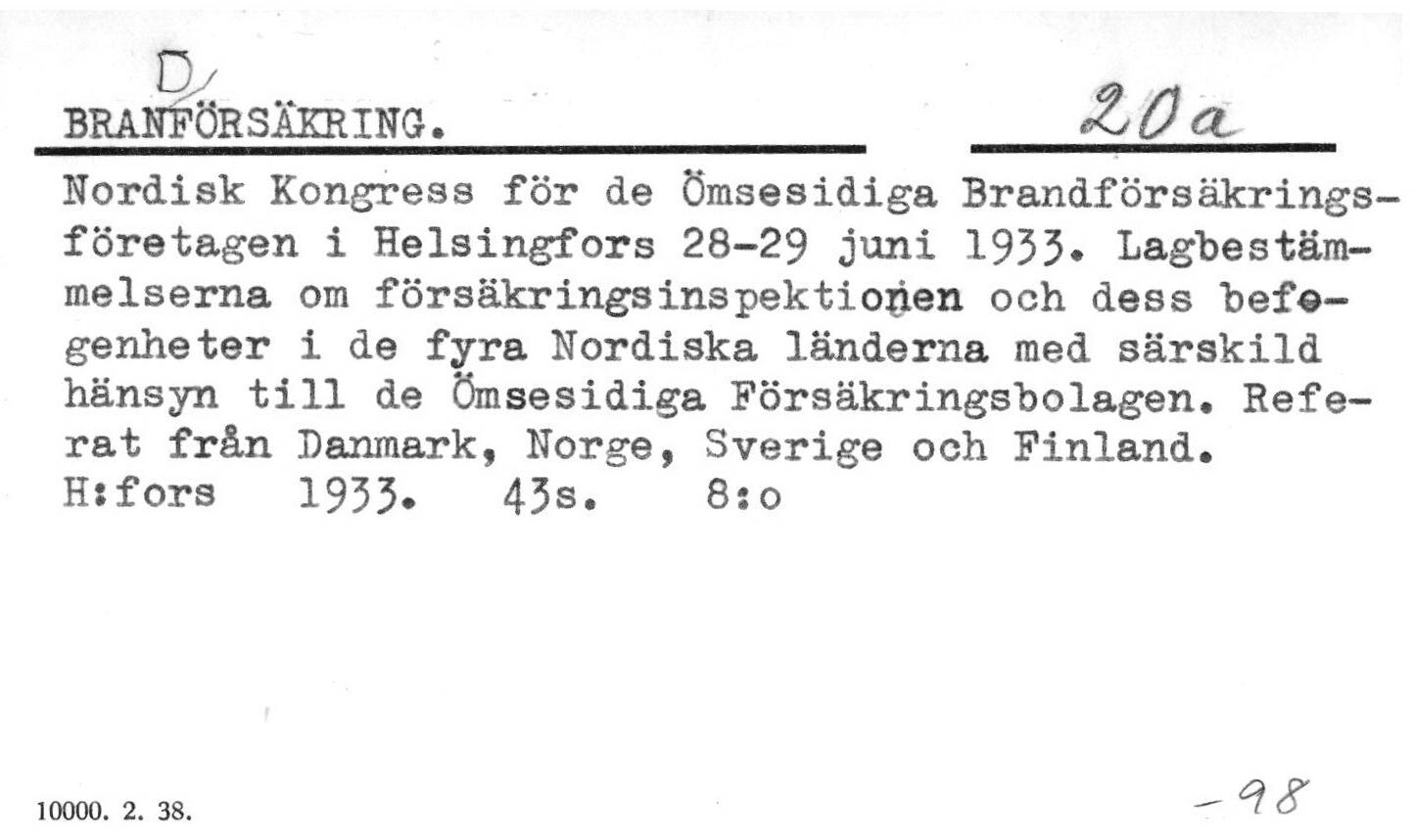 D
BRANFÖRSÄKRING. 20a

Nordisk Kongress för de Ömsesidiga Brandförsäkringsföretagen i Helsingfors 28-29 juni 1933. Lagbestämmelserna om försäkringsinspektionen och dess befogenheter i de fyra Nordiska länderna med särskild hänsyn till de Ömsesidiga Försäkringsbolagen. Referat från Danmark, Norge, Sverige och Finland.
H:fors 1933. 43s. 8:o

10000. 2. 38.

-98